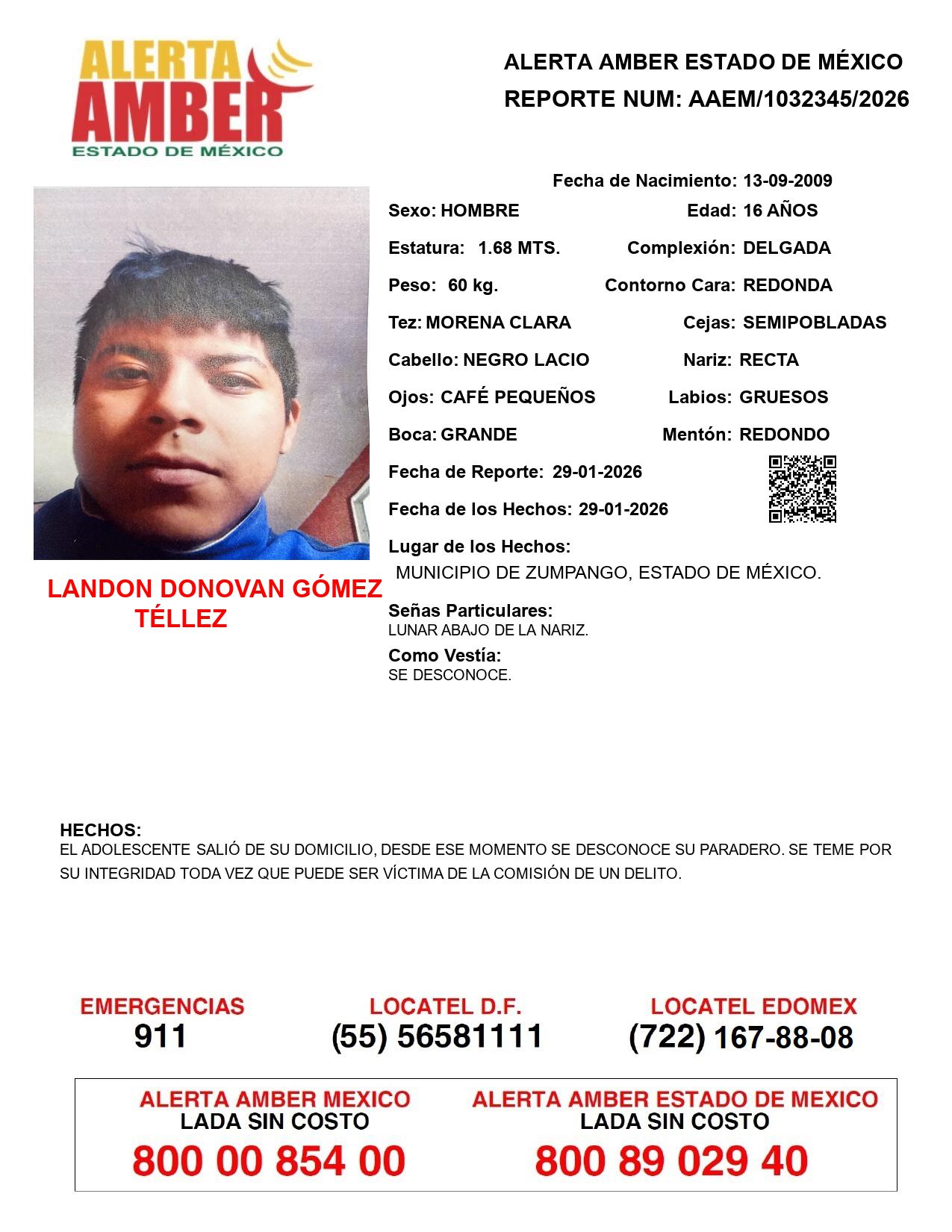 ALERTA AMBER ESTADO DE MÉXICO

ALERTA AMBER ESTADO DE MÉXICO
REPORTE NUM: AAEM/1032345/2026

Fecha de Nacimiento: 13-09-2009
Sexo: HOMBRE
Edad: 16 AÑOS
Estatura: 1.68 MTS.
Complexión: DELGADA
Peso: 60 kg.
Contorno Cara: REDONDA
Tez: MORENA CLARA
Cejas: SEMIPOBLADAS
Cabello: NEGRO LACIO
Nariz: RECTA
Ojos: CAFÉ PEQUEÑOS
Labios: GRUESOS
Boca: GRANDE
Mentón: REDONDO
Fecha de Reporte: 29-01-2026
Fecha de los Hechos: 29-01-2026
Lugar de los Hechos:
MUNICIPIO DE ZUMPANGO, ESTADO DE MÉXICO.

LANDON DONOVAN GÓMEZ TÉLLEZ

Señas Particulares:
LUNAR ABAJO DE LA NARIZ.
Como Vestía:
SE DESCONOCE.

HECHOS:
EL ADOLESCENTE SALIÓ DE SU DOMICILIO, DESDE ESE MOMENTO SE DESCONOCE SU PARADERO. SE TEME POR SU INTEGRIDAD TODA VEZ QUE PUEDE SER VÍCTIMA DE LA COMISIÓN DE UN DELITO.

EMERGENCIAS
911
LOCATEL D.F.
(55) 56581111
LOCATEL EDOMEX
(722) 167-88-08

ALERTA AMBER MEXICO
LADA SIN COSTO
800 00 854 00
ALERTA AMBER ESTADO DE MEXICO
LADA SIN COSTO
800 89 029 40